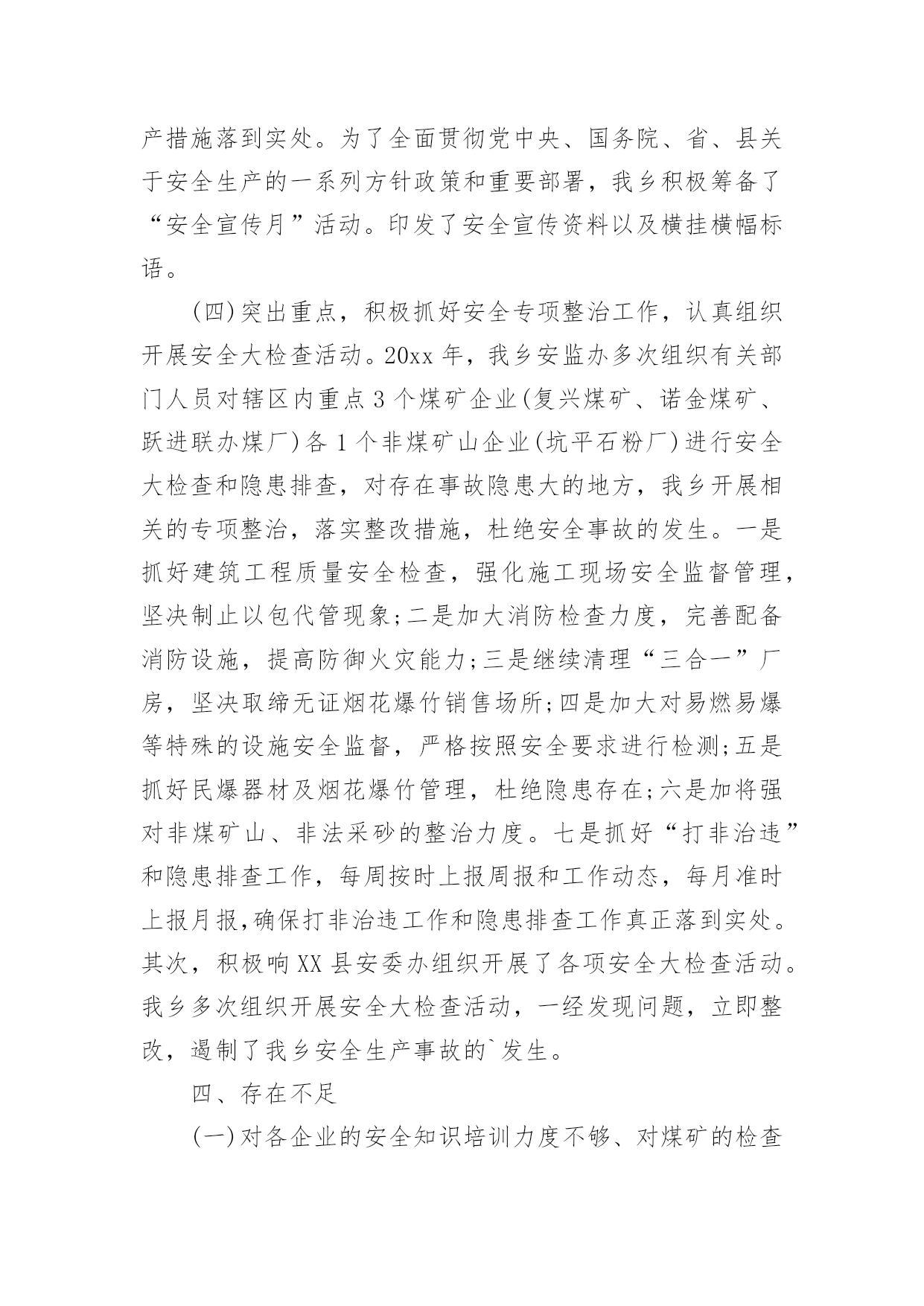 产措施落到实处。为了全面贯彻党中央、国务院、省、县关于安全生产的一系列方针政策和重要部署，我乡积极筹备了“安全宣传月”活动。印发了安全宣传资料以及横挂横幅标语。

(四)突出重点，积极抓好安全专项整治工作，认真组织开展安全大检查活动。20xx 年，我乡安监办多次组织有关部门人员对辖区内重点 3 个煤矿企业(复兴煤矿、诺金煤矿、跃进联办煤厂)各 1 个非煤矿山企业(坑平石粉厂)进行安全大检查和隐患排查，对存在事故隐患大的地方，我乡开展相关的专项整治，落实整改措施，杜绝安全事故的发生。一是抓好建筑工程质量安全检查，强化施工现场安全监督管理，坚决制止以包代管现象;二是加大消防检查力度，完善配备消防设施，提高防御火灾能力;三是继续清理“三合一”厂房，坚决取缔无证烟花爆竹销售场所;四是加大对易燃易爆等特殊的设施安全监督，严格按照安全要求进行检测;五是抓好民爆器材及烟花爆竹管理，杜绝隐患存在;六是加将强对非煤矿山、非法采砂的整治力度。七是抓好“打非治违”和隐患排查工作，每周按时上报周报和工作动态，每月准时上报月报,确保打非治违工作和隐患排查工作真正落到实处。其次，积极响 XX 县安委办组织开展了各项安全大检查活动。我乡多次组织开展安全大检查活动，一经发现问题，立即整改，遏制了我乡安全生产事故的`发生。

四、存在不足

(一)对各企业的安全知识培训力度不够、对煤矿的检查